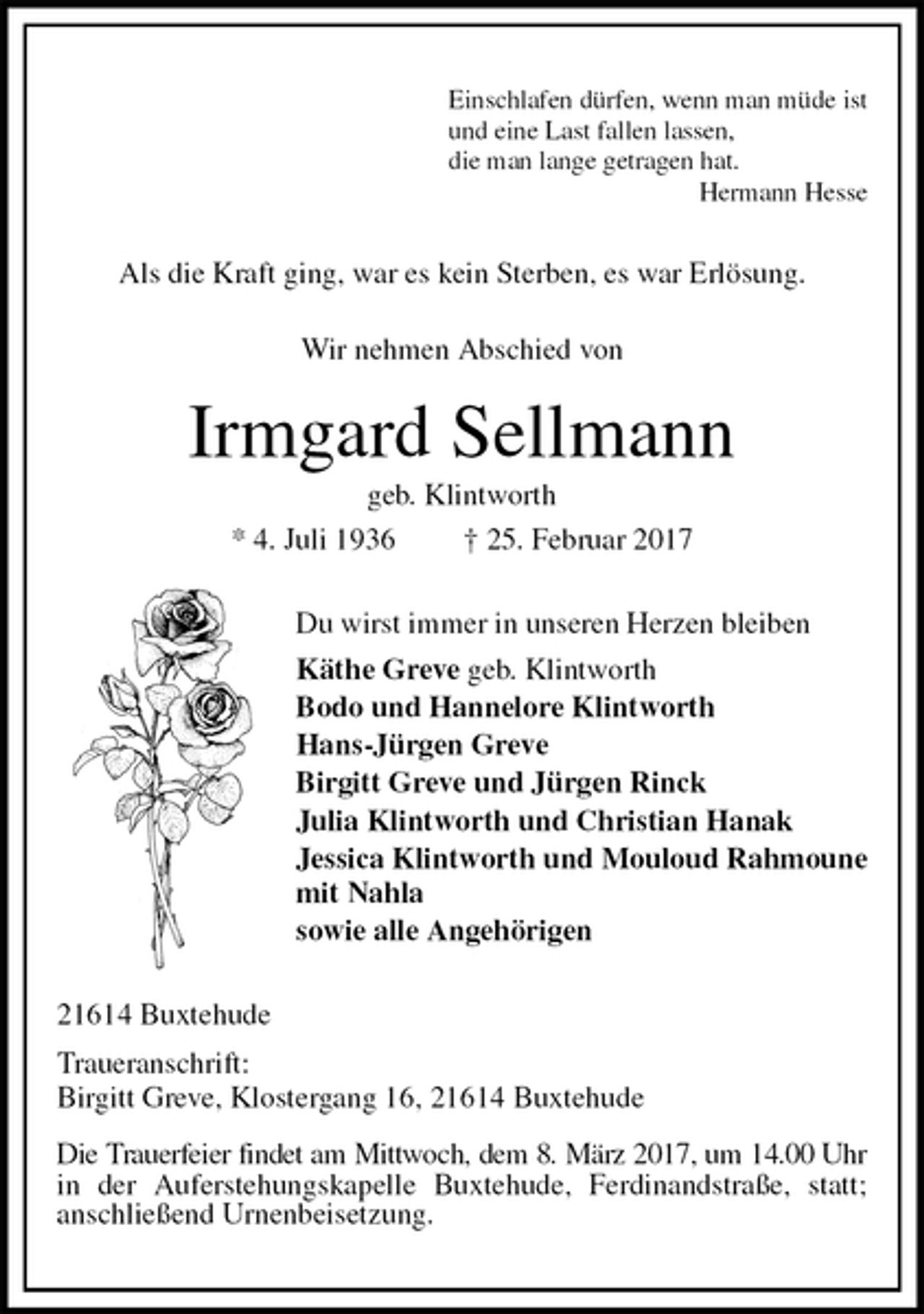 Einschlafen dürfen, wenn man müde ist
und eine Last fallen lassen,
die man lange getragen hat.
Hermann Hesse

Als die Kraft ging, war es kein Sterben, es war Erlösung.

Wir nehmen Abschied von

Irmgard Sellmann

geb. Klintworth

* 4. Juli 1936 † 25. Februar 2017

Du wirst immer in unseren Herzen bleiben

Käthe Greve geb. Klintworth
Bodo und Hannelore Klintworth
Hans-Jürgen Greve
Birgitt Greve und Jürgen Rinck
Julia Klintworth und Christian Hanak
Jessica Klintworth und Mouloud Rahmoune
mit Nahla
sowie alle Angehörigen

21614 Buxtehude

Traueranschrift:
Birgitt Greve, Klostergang 16, 21614 Buxtehude

Die Trauerfeier findet am Mittwoch, dem 8. März 2017, um 14.00 Uhr in der Auferstehungskapelle Buxtehude, Ferdinandstraße, statt; anschließend Urnenbeisetzung.